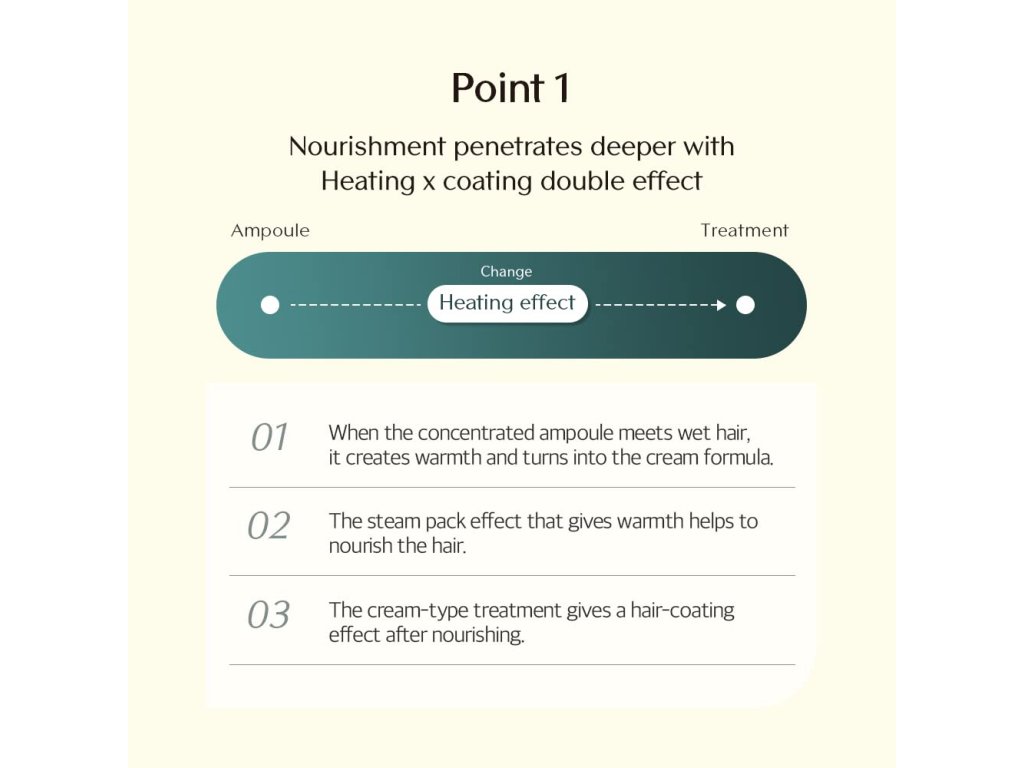 Point 1

Nourishment penetrates deeper with Heating x coating double effect

Ampoule

Treatment

Change

Heating effect

01 When the concentrated ampoule meets wet hair, it creates warmth and turns into the cream formula.

02 The steam pack effect that gives warmth helps to nourish the hair.

03 The cream-type treatment gives a hair-coating effect after nourishing.